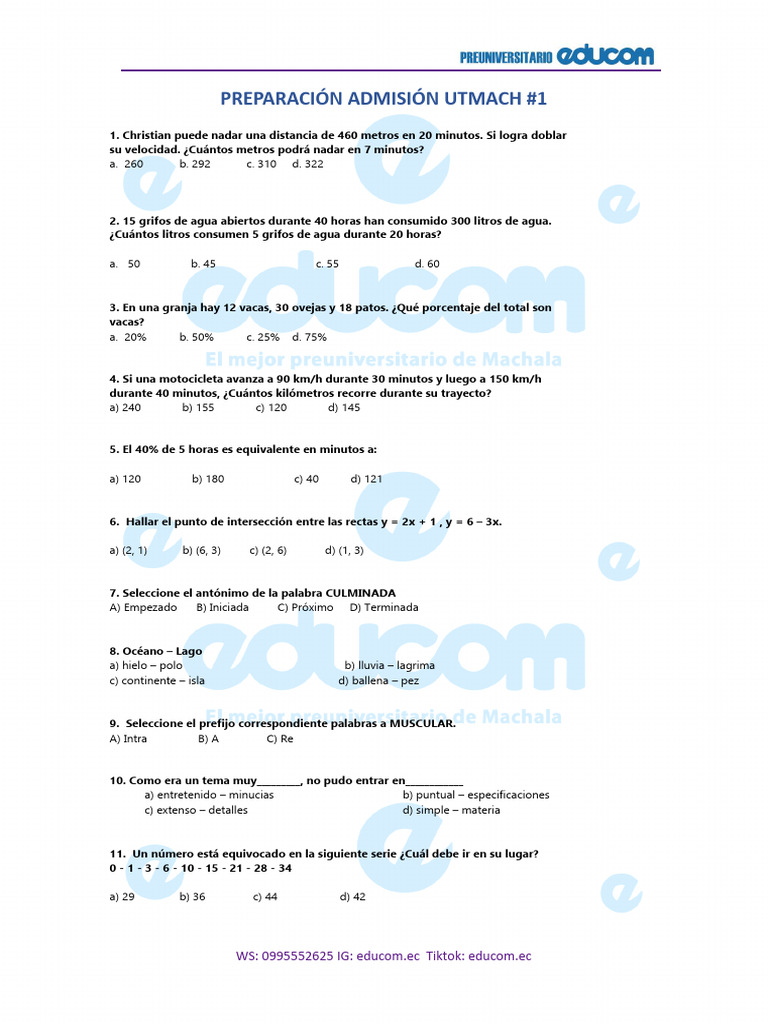 PREUNIVERSITARIO educom

PREPARACIÓN ADMISIÓN UTMACH #1

1. Christian puede nadar una distancia de 460 metros en 20 minutos. Si logra doblar su velocidad. ¿Cuántos metros podrá nadar en 7 minutos?
a. 260 b. 292 c. 310 d. 322

2. 15 grifos de agua abiertos durante 40 horas han consumido 300 litros de agua. ¿Cuántos litros consumen 5 grifos de agua durante 20 horas?

a. 50 b. 45 c. 55 d. 60

3. En una granja hay 12 vacas, 30 ovejas y 18 patos. ¿Qué porcentaje del total son vacas?
a. 20% b. 50% c. 25% d. 75%

educom
El mejor preuniversitario de Machala

4. Si una motocicleta avanza a 90 km/h durante 30 minutos y luego a 150 km/h durante 40 minutos, ¿Cuántos kilómetros recorre durante su trayecto?
a) 240 b) 155 c) 120 d) 145

5. El 40% de 5 horas es equivalente en minutos a:

a) 120 b) 180 c) 40 d) 121

6. Hallar el punto de intersección entre las rectas y = 2x + 1 , y = 6 – 3x.

a) (2, 1) b) (6, 3) c) (2, 6) d) (1, 3)

7. Seleccione el antónimo de la palabra CULMINADA
A) Empezado B) Iniciada C) Próximo D) Terminada

8. Océano – Lago
a) hielo – polo b) lluvia – lagrima
c) continente – isla d) ballena – pez

educom
El mejor preuniversitario de Machala

9. Seleccione el prefijo correspondiente palabras a MUSCULAR.
A) Intra B) A C) Re

10. Como era un tema muy________, no pudo entrar en___________
a) entretenido – minucias b) puntual – especificaciones
c) extenso – detalles d) simple – materia

11. Un número está equivocado en la siguiente serie ¿Cuál debe ir en su lugar?
0 - 1 - 3 - 6 - 10 - 15 - 21 - 28 - 34

a) 29 b) 36 c) 44 d) 42

WS: 0995552625 IG: educom.ec Tiktok: educom.ec